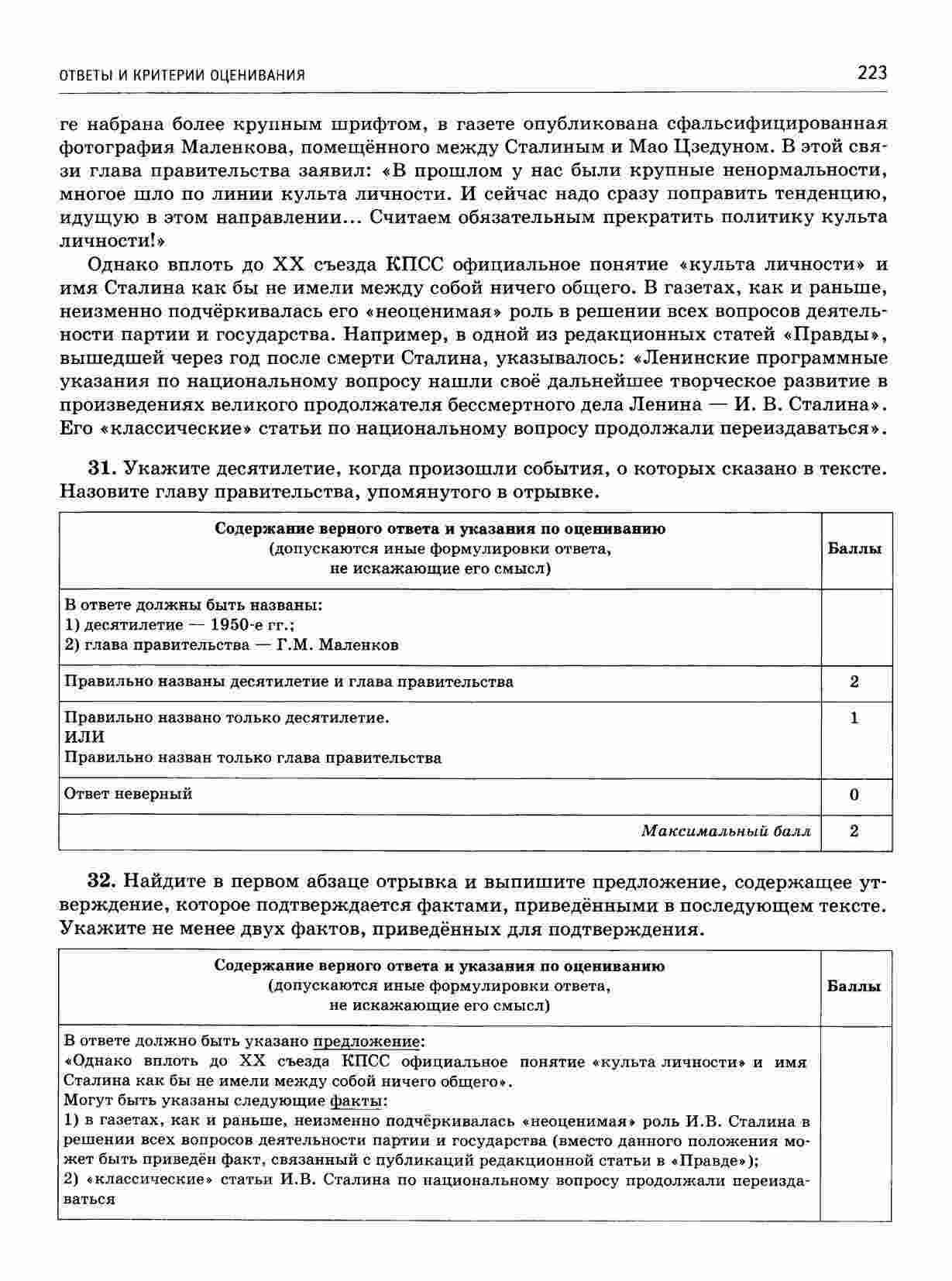 ОТВЕТЫ И КРИТЕРИИ ОЦЕНИВАНИЯ 223

ге набрана более крупным шрифтом, в газете опубликована сфальсифицированная фотография Маленкова, помещённого между Сталиным и Мао Цзедуном. В этой связи глава правительства заявил: «В прошлом у нас были крупные ненормальности, многое шло по линии культа личности. И сейчас надо сразу поправить тенденцию, идущую в этом направлении... Считаем обязательным прекратить политику культа личности!»

Однако вплоть до XX съезда КПСС официальное понятие «культа личности» и имя Сталина как бы не имели между собой ничего общего. В газетах, как и раньше, неизменно подчёркивалась его «неоценимая» роль в решении всех вопросов деятельности партии и государства. Например, в одной из редакционных статей «Правды», вышедшей через год после смерти Сталина, указывалось: «Ленинские программные указания по национальному вопросу нашли своё дальнейшее творческое развитие в произведениях великого продолжателя бессмертного дела Ленина — И. В. Сталина». Его «классические» статьи по национальному вопросу продолжали переиздаваться».

31. Укажите десятилетие, когда произошли события, о которых сказано в тексте. Назовите главу правительства, упомянутого в отрывке.

| Содержание верного ответа и указания по оцениванию (допускаются иные формулировки ответа, не искажающие его смысл) | Баллы |
|---|---|
| В ответе должны быть названы: 1) десятилетие — 1950-е гг.; 2) глава правительства — Г.М. Маленков | |
| Правильно названы десятилетие и глава правительства | 2 |
| Правильно названо только десятилетие. ИЛИ Правильно назван только глава правительства | 1 |
| Ответ неверный | 0 |
| Максимальный балл | 2 |

32. Найдите в первом абзаце отрывка и выпишите предложение, содержащее утверждение, которое подтверждается фактами, приведёнными в последующем тексте. Укажите не менее двух фактов, приведённых для подтверждения.

| Содержание верного ответа и указания по оцениванию (допускаются иные формулировки ответа, не искажающие его смысл) | Баллы |
|---|---|
| В ответе должно быть указано предложение: «Однако вплоть до XX съезда КПСС официальное понятие «культа личности» и имя Сталина как бы не имели между собой ничего общего». Могут быть указаны следующие факты: 1) в газетах, как и раньше, неизменно подчёркивалась «неоценимая» роль И.В. Сталина в решении всех вопросов деятельности партии и государства (вместо данного положения может быть приведён факт, связанный с публикаций редакционной статьи в «Правде»); 2) «классические» статьи И.В. Сталина по национальному вопросу продолжали переиздаваться | |